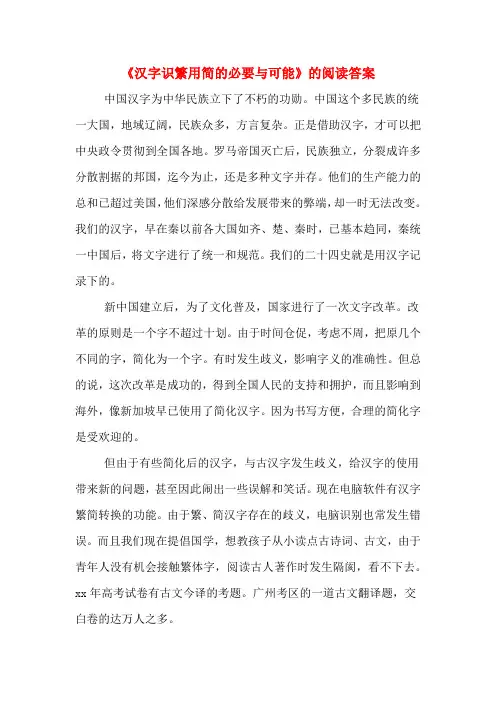 《汉字识繁用简的必要与可能》的阅读答案

中国汉字为中华民族立下了不朽的功勋。中国这个多民族的统一大国，地域辽阔，民族众多，方言复杂。正是借助汉字，才可以把中央政令贯彻到全国各地。罗马帝国灭亡后，民族独立，分裂成许多分散割据的邦国，迄今为止，还是多种文字并存。他们的生产能力的总和已超过美国，他们深感分散给发展带来的弊端，却一时无法改变。我们的汉字，早在秦以前各大国如齐、楚、秦时，已基本趋同，秦统一中国后，将文字进行了统一和规范。我们的二十四史就是用汉字记录下的。

新中国建立后，为了文化普及，国家进行了一次文字改革。改革的原则是一个字不超过十划。由于时间仓促，考虑不周，把原几个不同的字，简化为一个字。有时发生歧义，影响字义的准确性。但总的说，这次改革是成功的，得到全国人民的支持和拥护，而且影响到海外，像新加坡早已使用了简化汉字。因为书写方便，合理的简化字是受欢迎的。

但由于有些简化后的汉字，与古汉字发生歧义，给汉字的使用带来新的问题，甚至因此闹出一些误解和笑话。现在电脑软件有汉字繁简转换的功能。由于繁、简汉字存在的歧义，电脑识别也常发生错误。而且我们现在提倡国学，想教孩子从小读点古诗词、古文，由于青年人没有机会接触繁体字，阅读古人著作时发生隔阂，看不下去。xx 年高考试卷有古文今译的考题。广州考区的一道古文翻译题，交白卷的达万人之多。